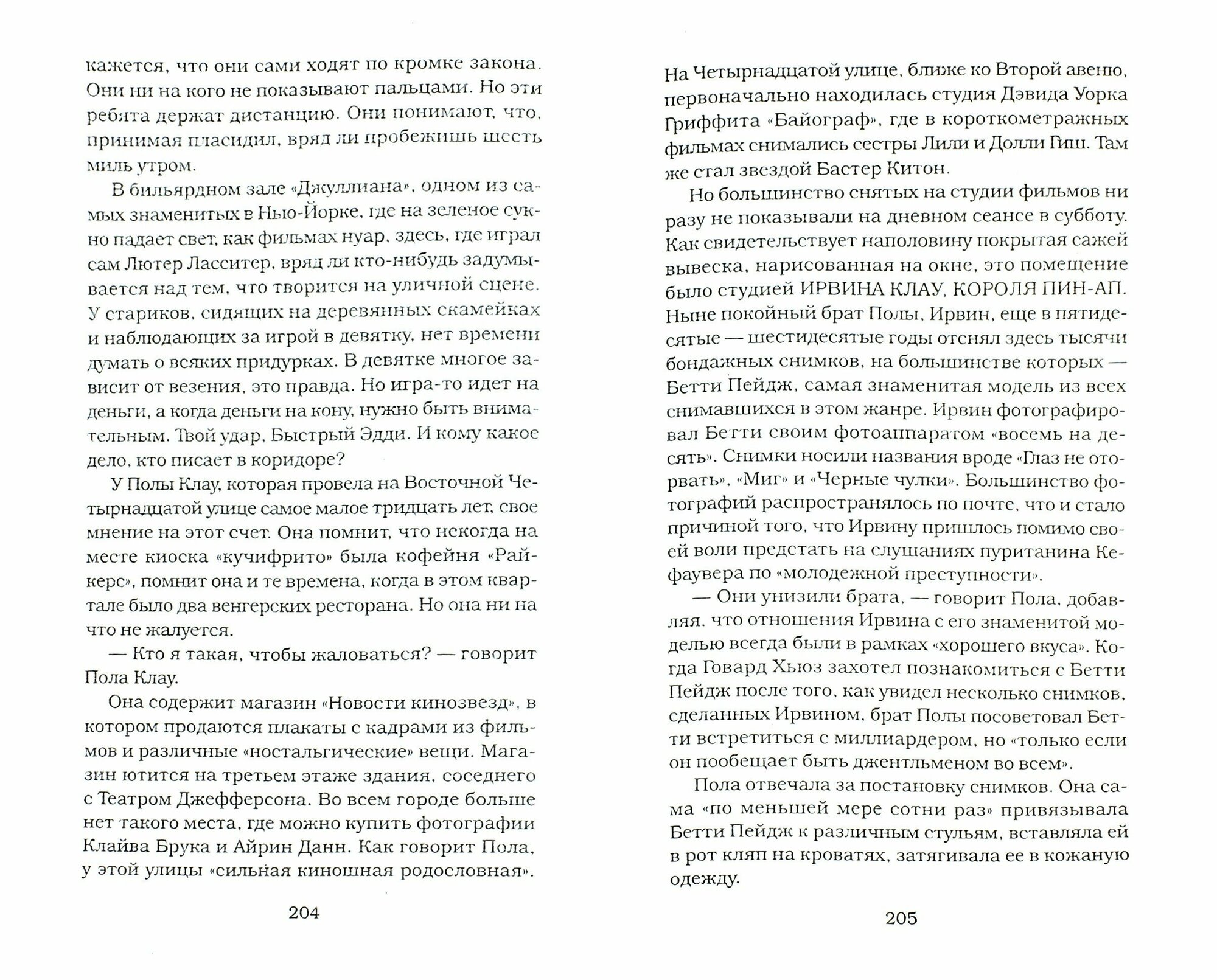 кажется, что они сами ходят по кромке закона. Они ни на кого не показывают пальцами. Но эти ребята держат дистанцию. Они понимают, что, принимая пласидил, вряд ли пробежишь шесть миль утром.

В бильярдном зале «Джуллиана», одном из самых знаменитых в Нью-Йорке, где на зеленое сукно падает свет, как фильмах нуар, здесь, где играл сам Лютер Ласситер, вряд ли кто-нибудь задумывается над тем, что творится на уличной сцене. У стариков, сидящих на деревянных скамейках и наблюдающих за игрой в девятку, нет времени думать о всяких придурках. В девятке многое зависит от везения, это правда. Но игра-то идет на деньги, а когда деньги на кону, нужно быть внимательным. Твой удар, Быстрый Эдди. И кому какое дело, кто писает в коридоре?

У Полы Клау, которая провела на Восточной Четырнадцатой улице самое малое тридцать лет, свое мнение на этот счет. Она помнит, что некогда на месте киоска «кучифрито» была кофейня «Райкерс», помнит она и те времена, когда в этом квартале было два венгерских ресторана. Но она ни на что не жалуется.

— Кто я такая, чтобы жаловаться? — говорит Пола Клау.

Она содержит магазин «Новости кинозвезд», в котором продаются плакаты с кадрами из фильмов и различные «ностальгические» вещи. Магазин ютится на третьем этаже здания, соседнего с Театром Джефферсона. Во всем городе больше нет такого места, где можно купить фотографии Клайва Брука и Айрин Данн. Как говорит Пола, у этой улицы «сильная киношная родословная».

204

На Четырнадцатой улице, ближе ко Второй авеню, первоначально находилась студия Дэвида Уорка Гриффита «Байограф», где в короткометражных фильмах снимались сестры Лили и Долли Гиш. Там же стал звездой Бастер Китон.

Но большинство снятых на студии фильмов ни разу не показывали на дневном сеансе в субботу. Как свидетельствует наполовину покрытая сажей вывеска, нарисованная на окне, это помещение было студией ИРВИНА КЛАУ, КОРОЛЯ ПИН-АП. Ныне покойный брат Полы, Ирвин, еще в пятидесятые — шестидесятые годы отснял здесь тысячи бондажных снимков, на большинстве которых — Бетти Пейдж, самая знаменитая модель из всех снимавшихся в этом жанре. Ирвин фотографировал Бетти своим фотоаппаратом «восемь на десять». Снимки носили названия вроде «Глаз не оторвать», «Миг» и «Черные чулки». Большинство фотографий распространялось по почте, что и стало причиной того, что Ирвину пришлось помимо своей воли предстать на слушаниях пуританина Кефаувера по «молодежной преступности».

— Они унизили брата, — говорит Пола, добавляя, что отношения Ирвина с его знаменитой моделью всегда были в рамках «хорошего вкуса». Когда Говард Хьюз захотел познакомиться с Бетти Пейдж после того, как увидел несколько снимков, сделанных Ирвином, брат Полы посоветовал Бетти встретиться с миллиардером, но «только если он пообещает быть джентльменом во всем».

Пола отвечала за постановку снимков. Она сама «по меньшей мере сотни раз» привязывала Бетти Пейдж к различным стульям, вставляла ей в рот кляп на кроватях, затягивала ее в кожаную одежду.

205